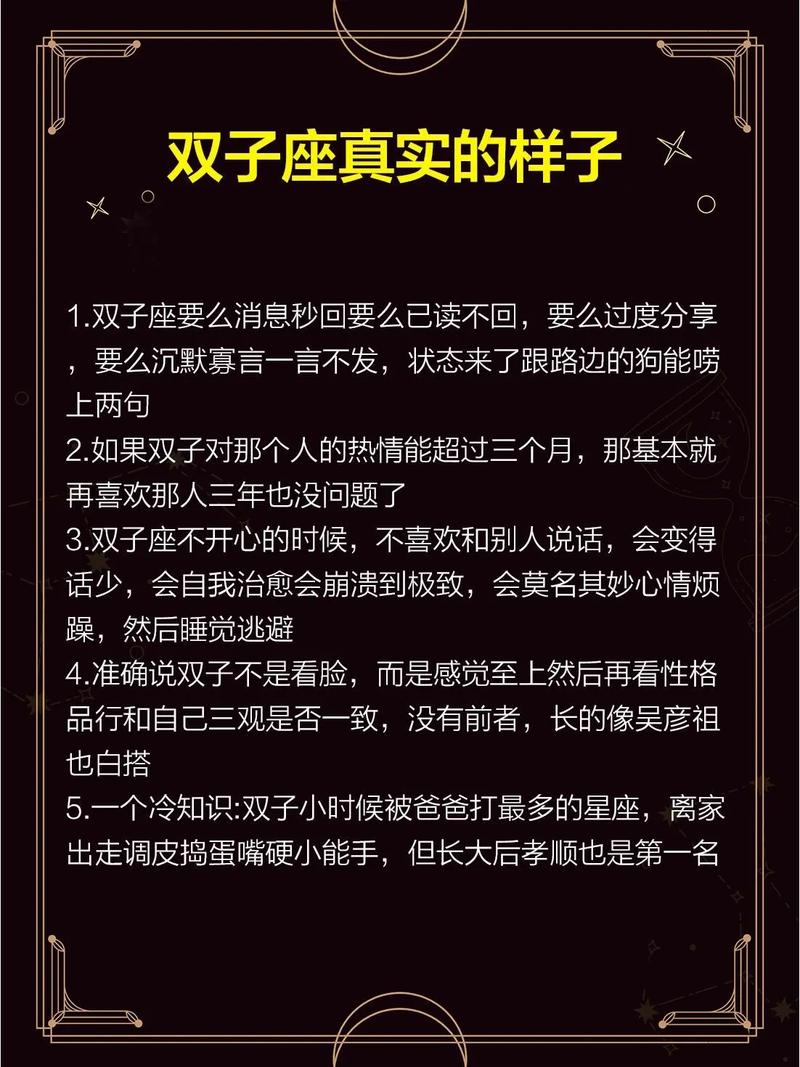 双子座真实的样子

1.双子座要么消息秒回要么已读不回，要么过度分享，要么沉默寡言一言不发，状态来了跟路边的狗能唠上两句
2.如果双子对那个人的热情能超过三个月，那基本就再喜欢那人三年也没问题了
3.双子座不开心的时候，不喜欢和别人说话，会变得话少，会自我治愈会崩溃到极致，会莫名其妙心情烦躁，然后睡觉逃避
4.准确说双子不是看脸，而是感觉至上然后再看性格品行和自己三观是否一致，没有前者，长的像吴彦祖也白搭
5.一个冷知识:双子小时候被爸爸打最多的星座，离家出走调皮捣蛋嘴硬小能手，但长大后孝顺也是第一名